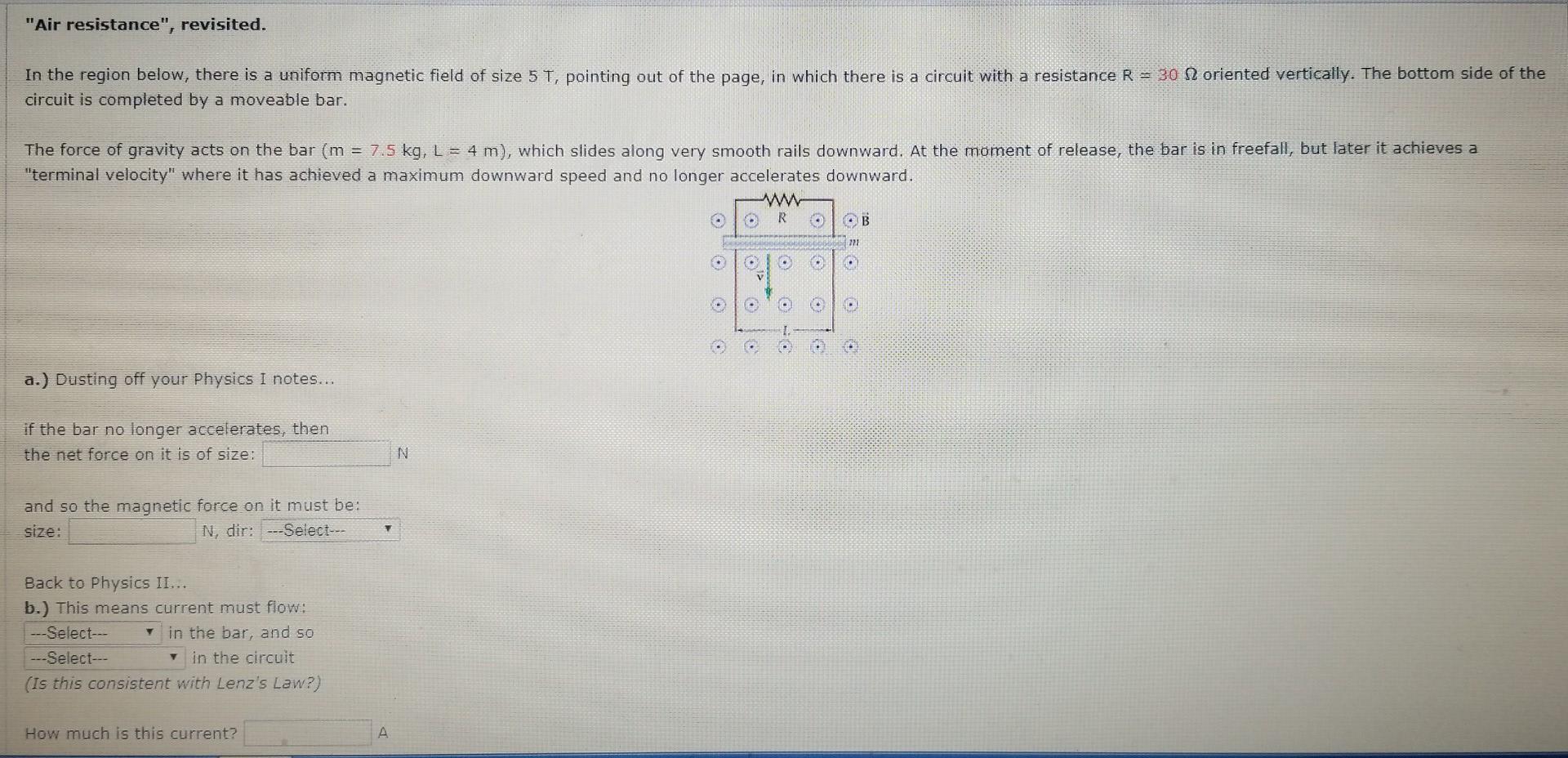 "Air resistance", revisited.

In the region below, there is a uniform magnetic field of size 5 T, pointing out of the page, in which there is a circuit with a resistance R = 30 Ω oriented vertically. The bottom side of the circuit is completed by a moveable bar.

The force of gravity acts on the bar (m = 7.5 kg, L = 4 m), which slides along very smooth rails downward. At the moment of release, the bar is in freefall, but later it achieves a "terminal velocity" where it has achieved a maximum downward speed and no longer accelerates downward.

R
$\vec{B}$
m
$\vec{v}$
L

a.) Dusting off your Physics I notes...

if the bar no longer accelerates, then
the net force on it is of size: ____ N

and so the magnetic force on it must be:
size: ____ N, dir: ---Select---

Back to Physics II...
b.) This means current must flow:
---Select--- in the bar, and so
---Select--- in the circuit
(Is this consistent with Lenz's Law?)

How much is this current? ____ A